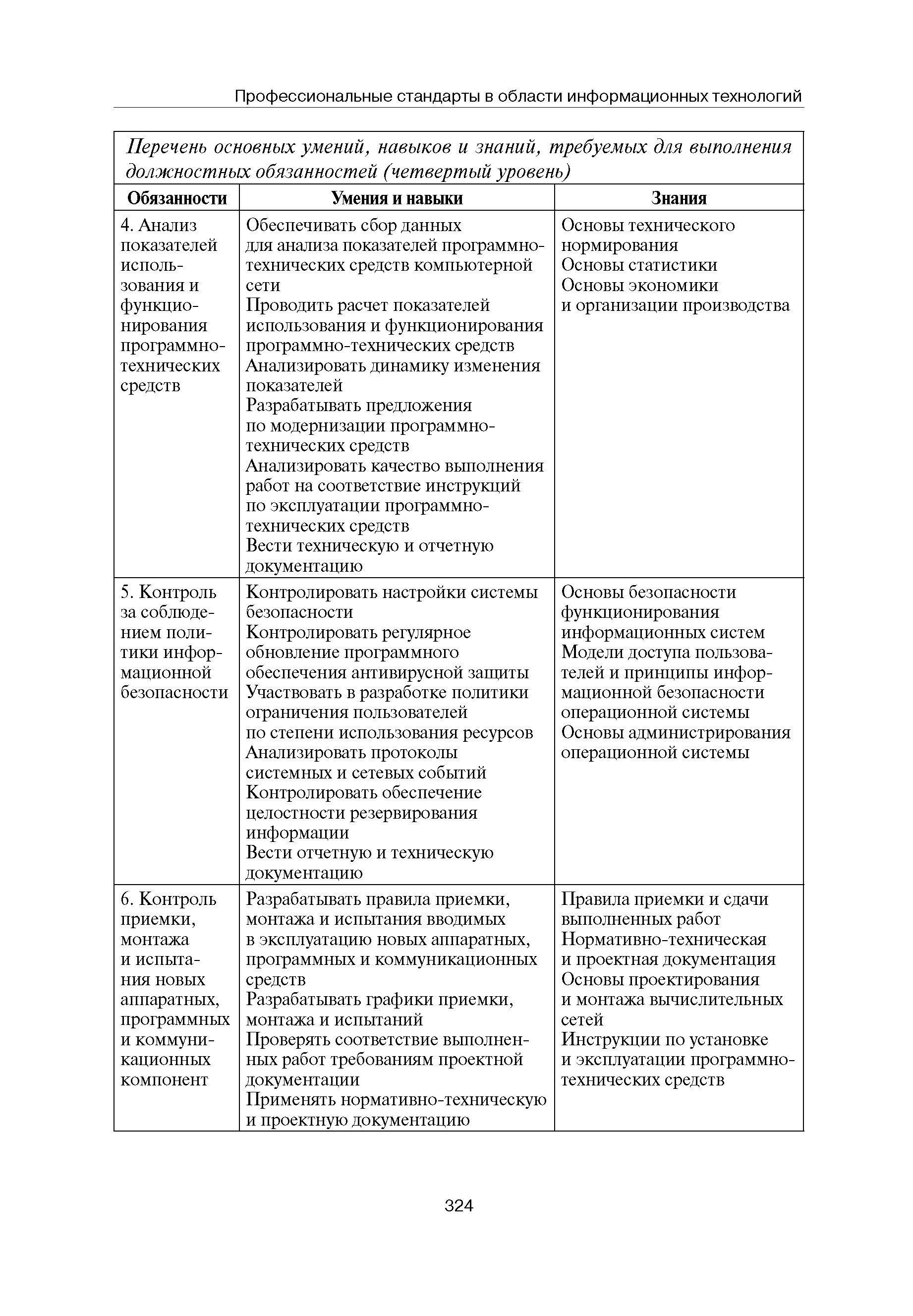 Профессиональные стандарты в области информационных технологий

Перечень основных умений, навыков и знаний, требуемых для выполнения должностных обязанностей (четвертый уровень)

| Обязанности | Умения и навыки | Знания |
|---|---|---|
| 4. Анализ показателей использования и функционирования программно-технических средств | Обеспечивать сбор данных для анализа показателей программно-технических средств компьютерной сети Проводить расчет показателей использования и функционирования программно-технических средств Анализировать динамику изменения показателей Разрабатывать предложения по модернизации программно-технических средств Анализировать качество выполнения работ на соответствие инструкций по эксплуатации программно-технических средств Вести техническую и отчетную документацию | Основы технического нормирования Основы статистики Основы экономики и организации производства |
| 5. Контроль за соблюдением политики информационной безопасности | Контролировать настройки системы безопасности Контролировать регулярное обновление программного обеспечения антивирусной защиты Участвовать в разработке политики ограничения пользователей по степени использования ресурсов Анализировать протоколы системных и сетевых событий Контролировать обеспечение целостности резервирования информации Вести отчетную и техническую документацию | Основы безопасности функционирования информационных систем Модели доступа пользователей и принципы информационной безопасности операционной системы Основы администрирования операционной системы |
| 6. Контроль приемки, монтажа и испытания новых аппаратных, программных и коммуникационных компонент | Разрабатывать правила приемки, монтажа и испытания вводимых в эксплуатацию новых аппаратных, программных и коммуникационных средств Разрабатывать графики приемки, монтажа и испытаний Проверять соответствие выполненных работ требованиям проектной документации Применять нормативно-техническую и проектную документацию | Правила приемки и сдачи выполненных работ Нормативно-техническая и проектная документация Основы проектирования и монтажа вычислительных сетей Инструкции по установке и эксплуатации программно-технических средств |

324